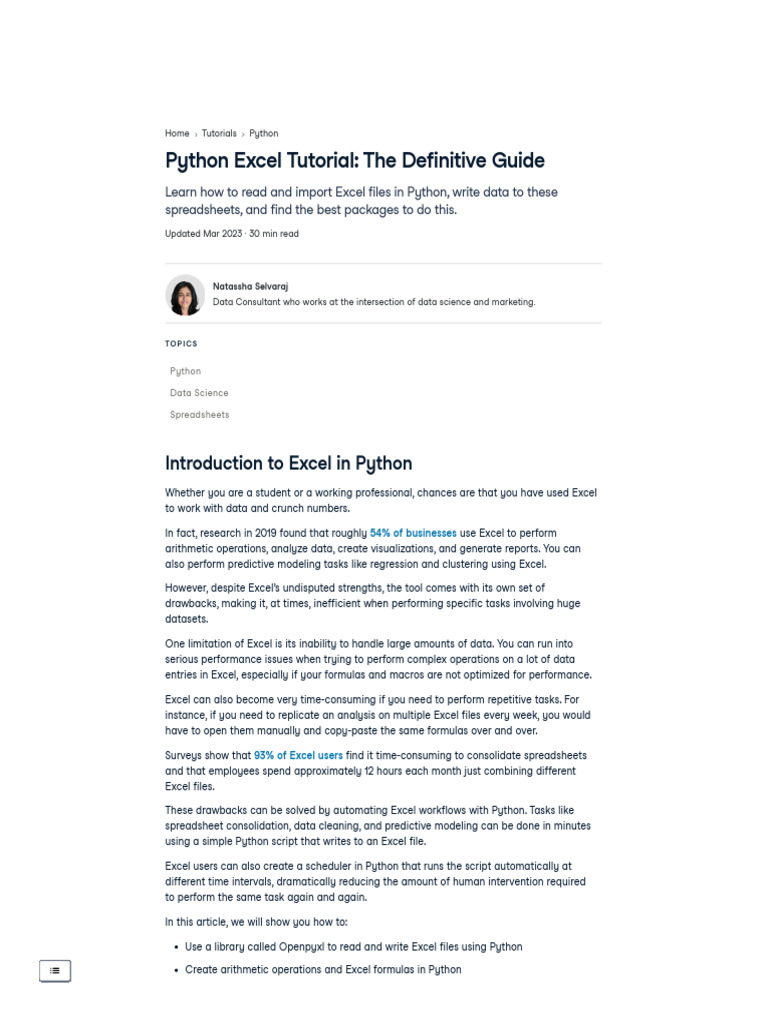 Home › Tutorials › Python

Python Excel Tutorial: The Definitive Guide

Learn how to read and import Excel files in Python, write data to these spreadsheets, and find the best packages to do this.

Updated Mar 2023 · 30 min read

Natassha Selvaraj
Data Consultant who works at the intersection of data science and marketing.

TOPICS

Python

Data Science

Spreadsheets

Introduction to Excel in Python

Whether you are a student or a working professional, chances are that you have used Excel to work with data and crunch numbers.

In fact, research in 2019 found that roughly 54% of businesses use Excel to perform arithmetic operations, analyze data, create visualizations, and generate reports. You can also perform predictive modeling tasks like regression and clustering using Excel.

However, despite Excel's undisputed strengths, the tool comes with its own set of drawbacks, making it, at times, inefficient when performing specific tasks involving huge datasets.

One limitation of Excel is its inability to handle large amounts of data. You can run into serious performance issues when trying to perform complex operations on a lot of data entries in Excel, especially if your formulas and macros are not optimized for performance.

Excel can also become very time-consuming if you need to perform repetitive tasks. For instance, if you need to replicate an analysis on multiple Excel files every week, you would have to open them manually and copy-paste the same formulas over and over.

Surveys show that 93% of Excel users find it time-consuming to consolidate spreadsheets and that employees spend approximately 12 hours each month just combining different Excel files.

These drawbacks can be solved by automating Excel workflows with Python. Tasks like spreadsheet consolidation, data cleaning, and predictive modeling can be done in minutes using a simple Python script that writes to an Excel file.

Excel users can also create a scheduler in Python that runs the script automatically at different time intervals, dramatically reducing the amount of human intervention required to perform the same task again and again.

In this article, we will show you how to:

• Use a library called Openpyxl to read and write Excel files using Python
• Create arithmetic operations and Excel formulas in Python